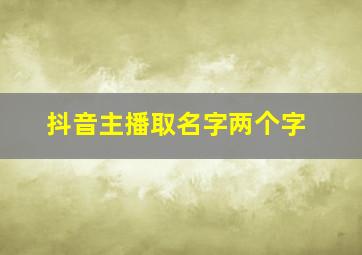 抖音主播取名字两个字